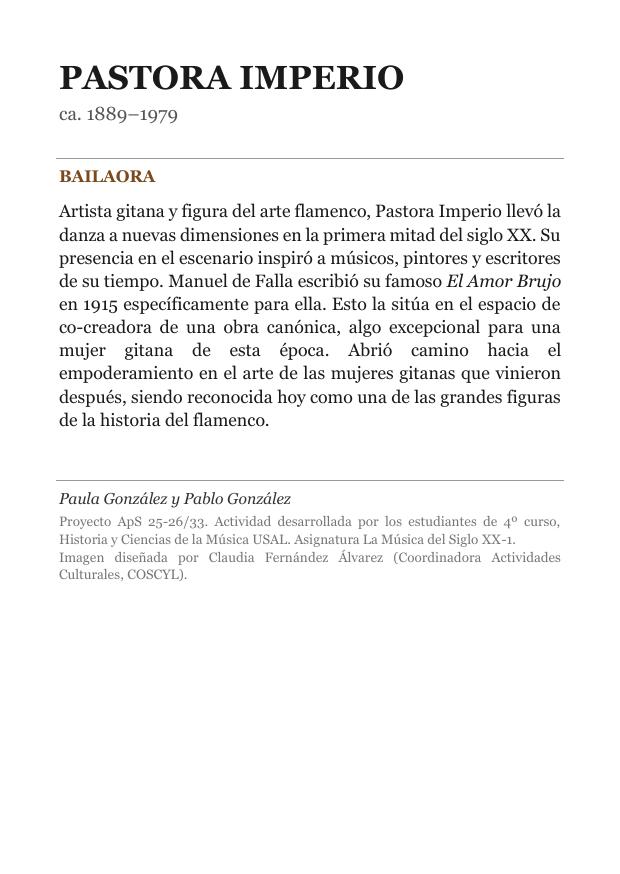 PASTORA IMPERIO
ca. 1889–1979

BAILAORA

Artista gitana y figura del arte flamenco, Pastora Imperio llevó la danza a nuevas dimensiones en la primera mitad del siglo XX. Su presencia en el escenario inspiró a músicos, pintores y escritores de su tiempo. Manuel de Falla escribió su famoso El Amor Brujo en 1915 específicamente para ella. Esto la sitúa en el espacio de co-creadora de una obra canónica, algo excepcional para una mujer gitana de esta época. Abrió camino hacia el empoderamiento en el arte de las mujeres gitanas que vinieron después, siendo reconocida hoy como una de las grandes figuras de la historia del flamenco.

Paula González y Pablo González

Proyecto ApS 25-26/33. Actividad desarrollada por los estudiantes de 4º curso, Historia y Ciencias de la Música USAL. Asignatura La Música del Siglo XX-1.
Imagen diseñada por Claudia Fernández Álvarez (Coordinadora Actividades Culturales, COSCYL).